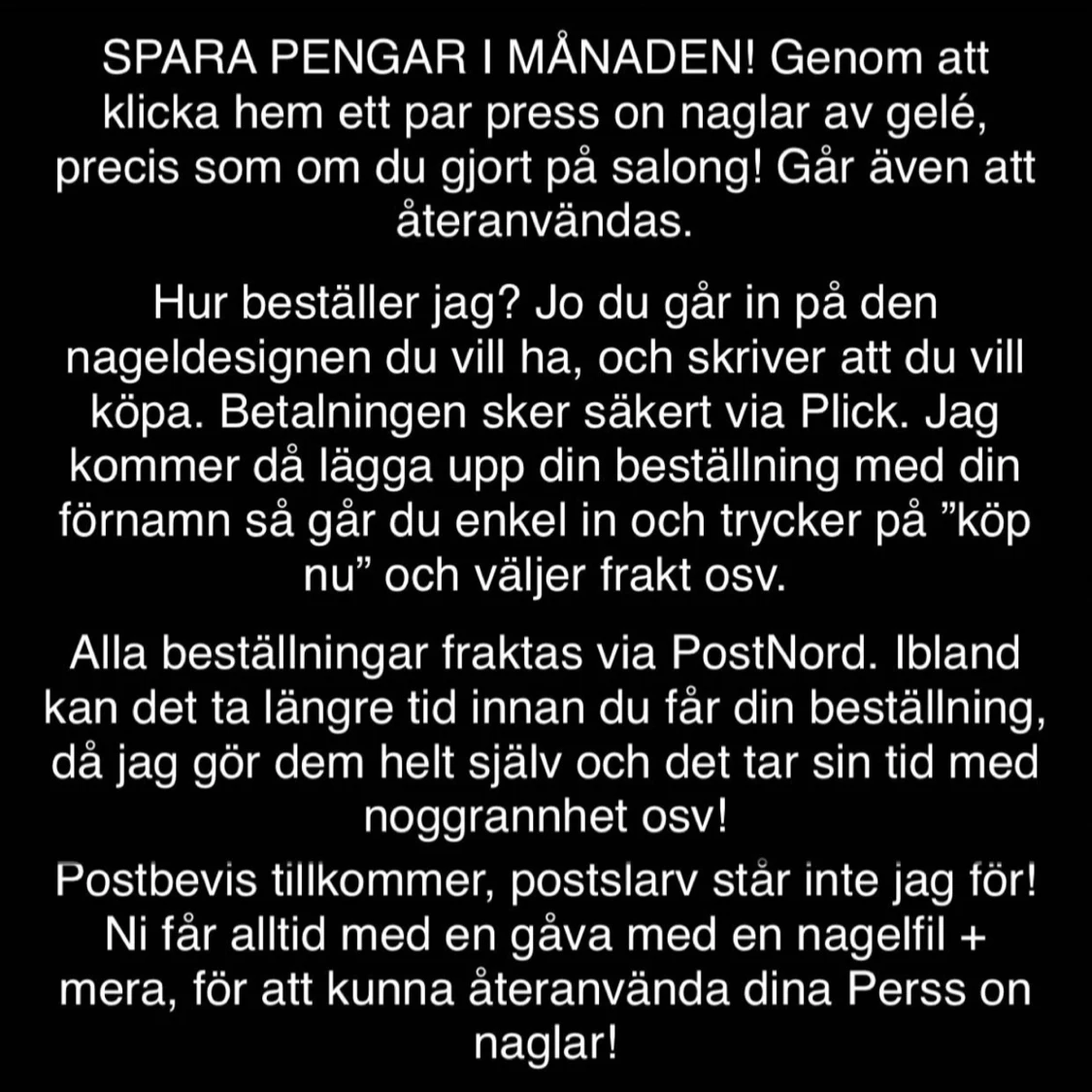 SPARA PENGAR I MÅNADEN! Genom att klicka hem ett par press on naglar av gelé, precis som om du gjort på salong! Går även att återanvändas.

Hur beställer jag? Jo du går in på den nageldesignen du vill ha, och skriver att du vill köpa. Betalningen sker säkert via Plick. Jag kommer då lägga upp din beställning med din förnamn så går du enkel in och trycker på ”köp nu” och väljer frakt osv.

Alla beställningar fraktas via PostNord. Ibland kan det ta längre tid innan du får din beställning, då jag gör dem helt själv och det tar sin tid med noggrannhet osv!

Postbevis tillkommer, postslarv står inte jag för! Ni får alltid med en gåva med en nagelfil + mera, för att kunna återanvända dina Perss on naglar!